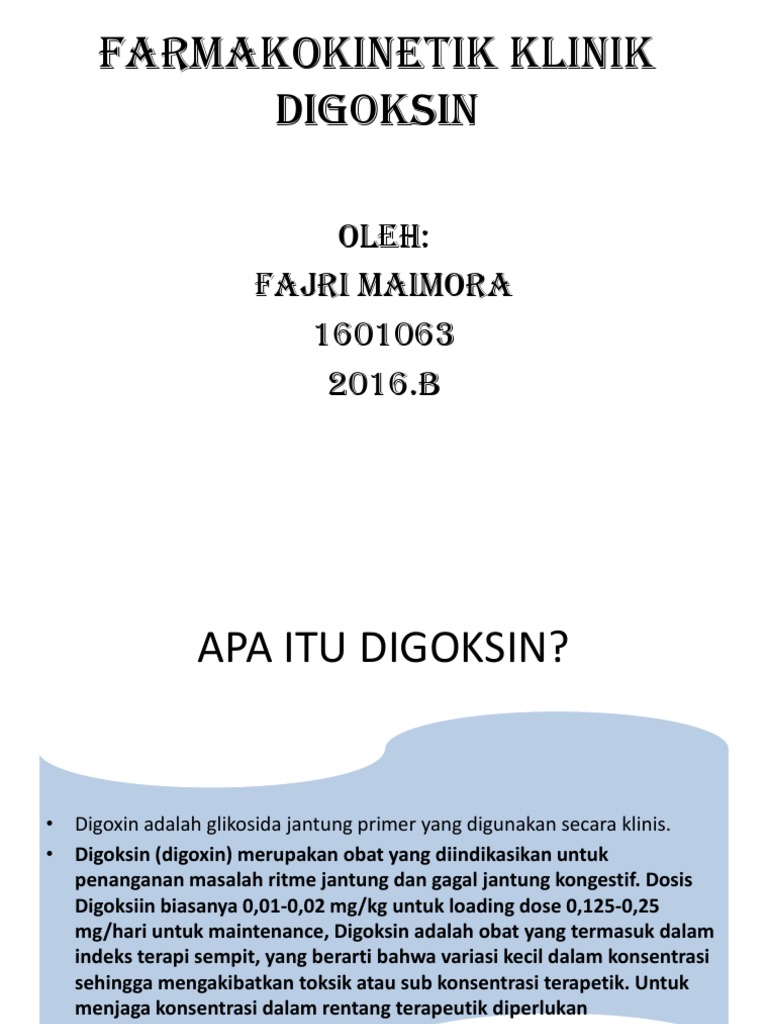 FARMAKOKINETIK KLINIK DIGOKSIN

OLEH:
FAJRI MAIMORA
1601063
2016.B

APA ITU DIGOKSIN?

• Digoxin adalah glikosida jantung primer yang digunakan secara klinis.
• Digoksin (digoxin) merupakan obat yang diindikasikan untuk penanganan masalah ritme jantung dan gagal jantung kongestif. Dosis Digoksiin biasanya 0,01-0,02 mg/kg untuk loading dose 0,125-0,25 mg/hari untuk maintenance, Digoksin adalah obat yang termasuk dalam indeks terapi sempit, yang berarti bahwa variasi kecil dalam konsentrasi sehingga mengakibatkan toksik atau sub konsentrasi terapetik. Untuk menjaga konsentrasi dalam rentang terapeutik diperlukan